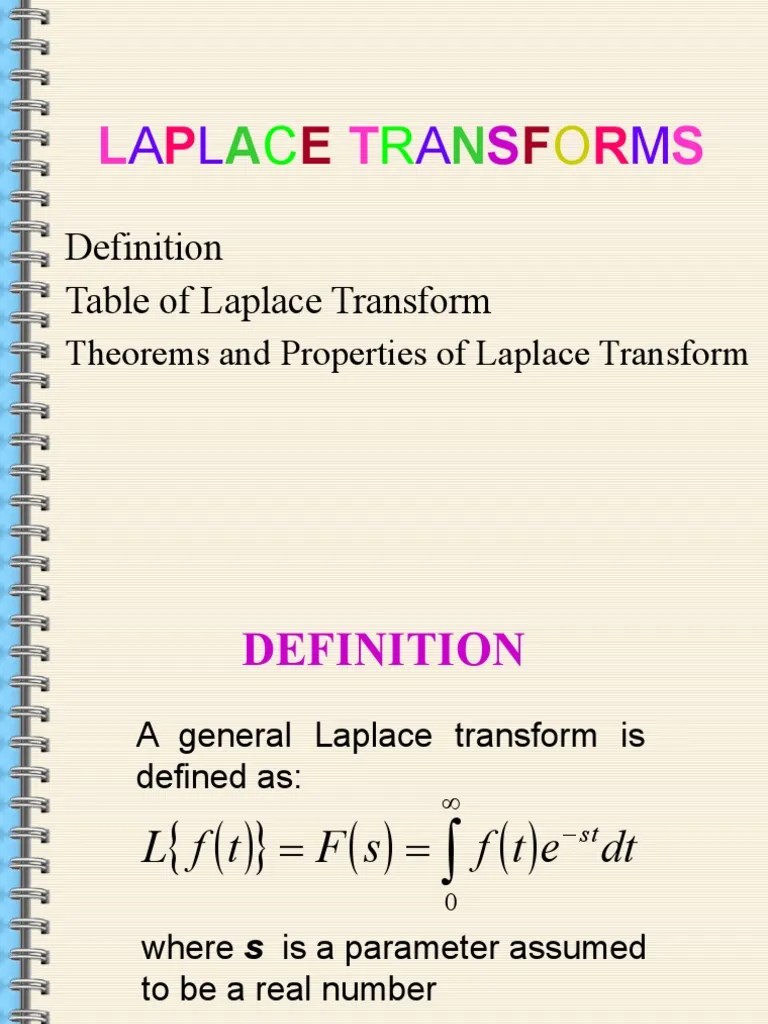 LAPLACE TRANSFORMS

Definition
Table of Laplace Transform
Theorems and Properties of Laplace Transform

DEFINITION

A general Laplace transform is defined as:

$L\{f(t)\} = F(s) = \int_{0}^{\infty} f(t)e^{-st}dt$

where s is a parameter assumed to be a real number